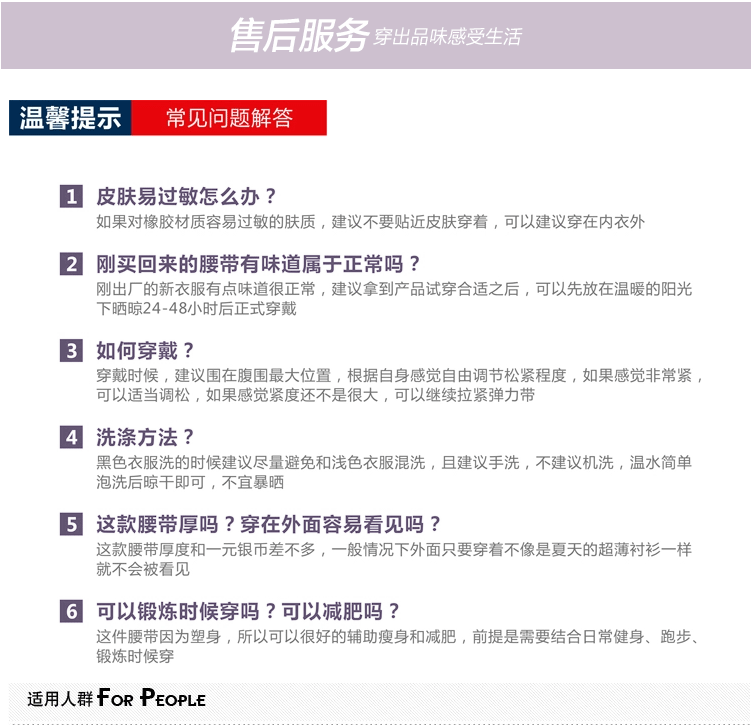 售后服务 穿出品味感受生活

温馨提示 常见问题解答

1 皮肤易过敏怎么办？
如果对橡胶材质容易过敏的肤质，建议不要贴近皮肤穿着，可以建议穿在内衣外

2 刚买回来的腰带有味道属于正常吗？
刚出厂的新衣服有点味道很正常，建议拿到产品试穿合适之后，可以先放在温暖的阳光下晒晾24-48小时后正式穿戴

3 如何穿戴？
穿戴时候，建议围在腹围最大位置，根据自身感觉自由调节松紧程度，如果感觉非常紧，可以适当调松，如果感觉紧度还不是很大，可以继续拉紧弹力带

4 洗涤方法？
黑色衣服洗的时候建议尽量避免和浅色衣服混洗，且建议手洗，不建议机洗，温水简单泡洗后晾干即可，不宜暴晒

5 这款腰带厚吗？穿在外面容易看见吗？
这款腰带厚度和一元银币差不多，一般情况下外面只要穿着不像是夏天的超薄衬衫一样就不会被看见

6 可以锻炼时候穿吗？可以减肥吗？
这件腰带因为塑身，所以可以很好的辅助瘦身和减肥，前提是需要结合日常健身、跑步、锻炼时候穿

适用人群 FOR PEOPLE